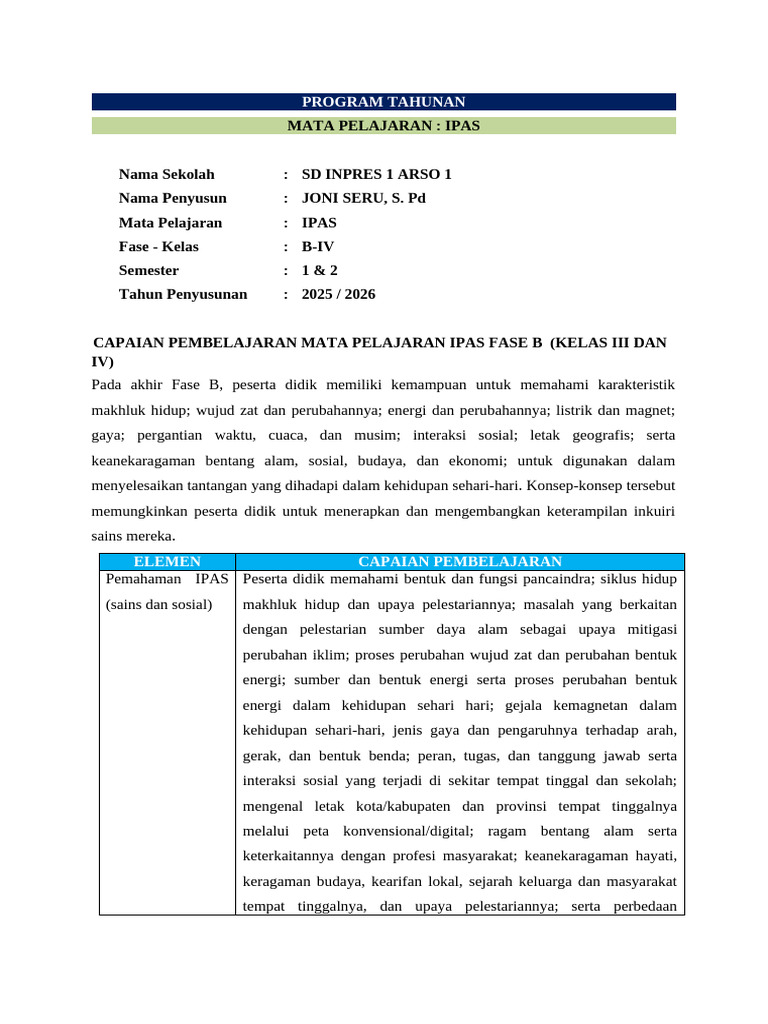 PROGRAM TAHUNAN
MATA PELAJARAN : IPAS

Nama Sekolah : SD INPRES 1 ARSO 1
Nama Penyusun : JONI SERU, S. Pd
Mata Pelajaran : IPAS
Fase - Kelas : B-IV
Semester : 1 & 2
Tahun Penyusunan : 2025 / 2026

CAPAIAN PEMBELAJARAN MATA PELAJARAN IPAS FASE B (KELAS III DAN IV)

Pada akhir Fase B, peserta didik memiliki kemampuan untuk memahami karakteristik makhluk hidup; wujud zat dan perubahannya; energi dan perubahannya; listrik dan magnet; gaya; pergantian waktu, cuaca, dan musim; interaksi sosial; letak geografis; serta keanekaragaman bentang alam, sosial, budaya, dan ekonomi; untuk digunakan dalam menyelesaikan tantangan yang dihadapi dalam kehidupan sehari-hari. Konsep-konsep tersebut memungkinkan peserta didik untuk menerapkan dan mengembangkan keterampilan inkuiri sains mereka.

| ELEMEN | CAPAIAN PEMBELAJARAN |
|---|---|
| Pemahaman IPAS (sains dan sosial) | Peserta didik memahami bentuk dan fungsi pancaindra; siklus hidup makhluk hidup dan upaya pelestariannya; masalah yang berkaitan dengan pelestarian sumber daya alam sebagai upaya mitigasi perubahan iklim; proses perubahan wujud zat dan perubahan bentuk energi; sumber dan bentuk energi serta proses perubahan bentuk energi dalam kehidupan sehari hari; gejala kemagnetan dalam kehidupan sehari-hari, jenis gaya dan pengaruhnya terhadap arah, gerak, dan bentuk benda; peran, tugas, dan tanggung jawab serta interaksi sosial yang terjadi di sekitar tempat tinggal dan sekolah; mengenal letak kota/kabupaten dan provinsi tempat tinggalnya melalui peta konvensional/digital; ragam bentang alam serta keterkaitannya dengan profesi masyarakat; keanekaragaman hayati, keragaman budaya, kearifan lokal, sejarah keluarga dan masyarakat tempat tinggalnya, dan upaya pelestariannya; serta perbedaan |